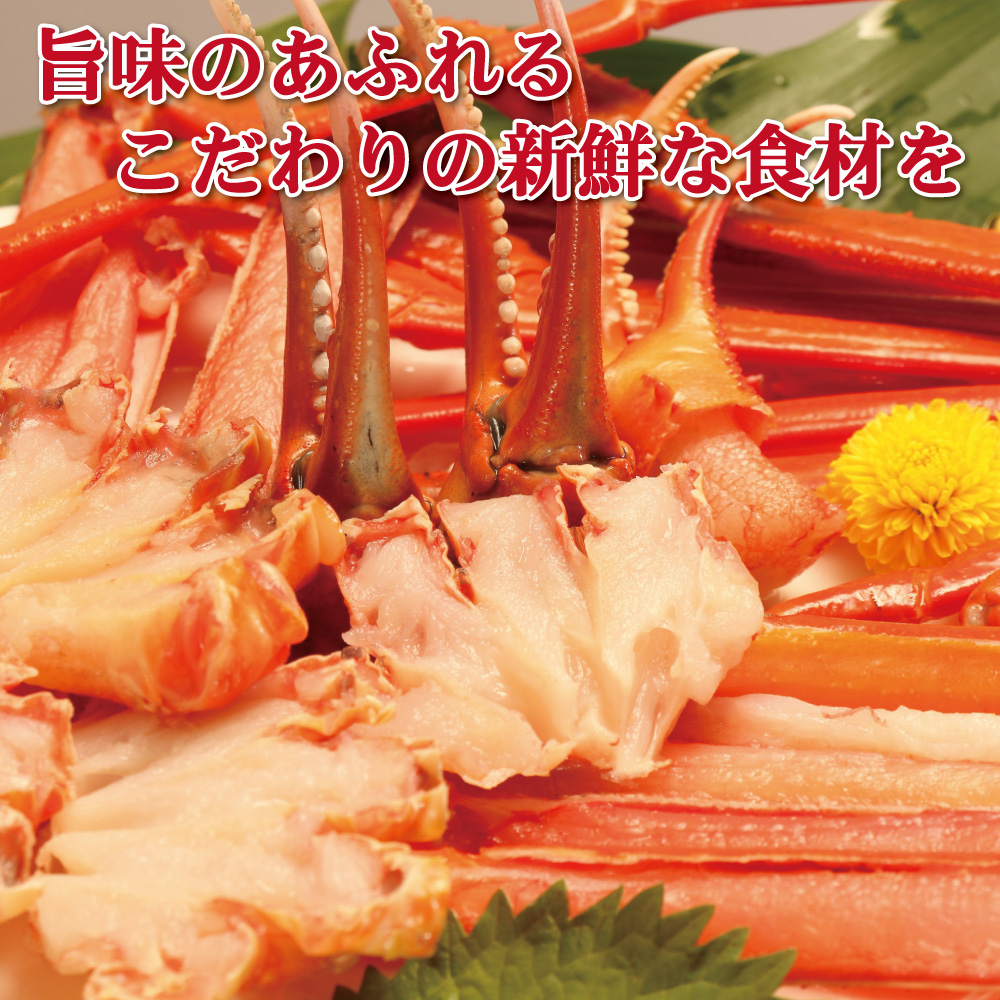 旨味のあふれる
こだわりの新鮮な食材を